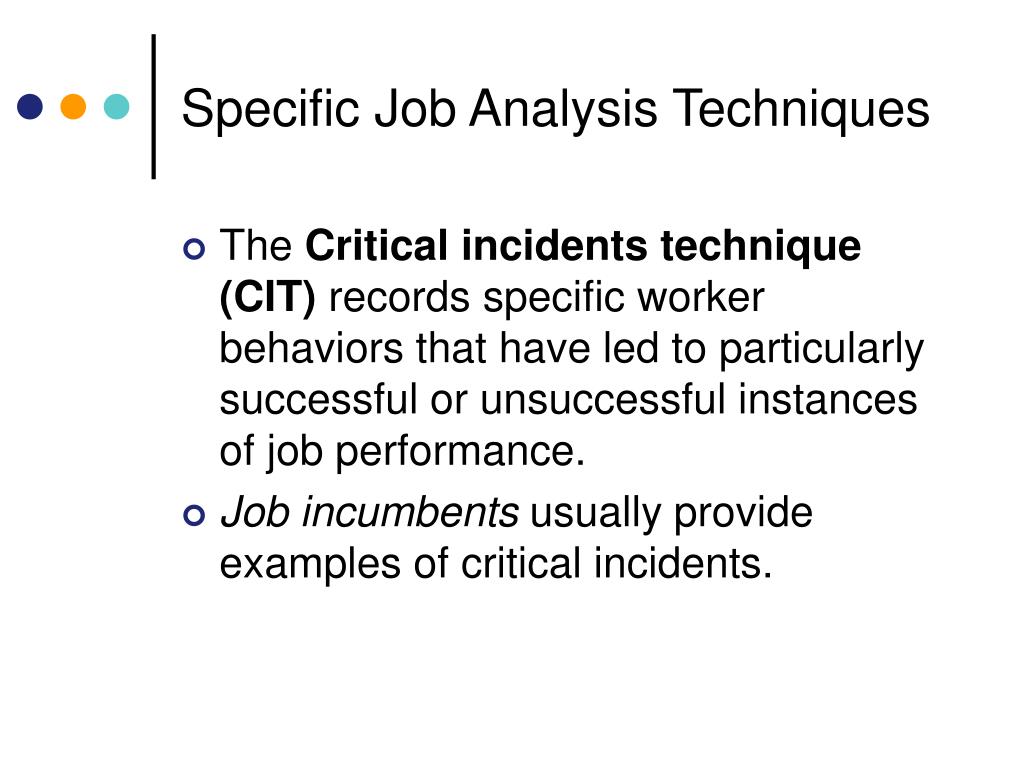 Specific Job Analysis Techniques

The Critical incidents technique (CIT) records specific worker behaviors that have led to particularly successful or unsuccessful instances of job performance.

Job incumbents usually provide examples of critical incidents.